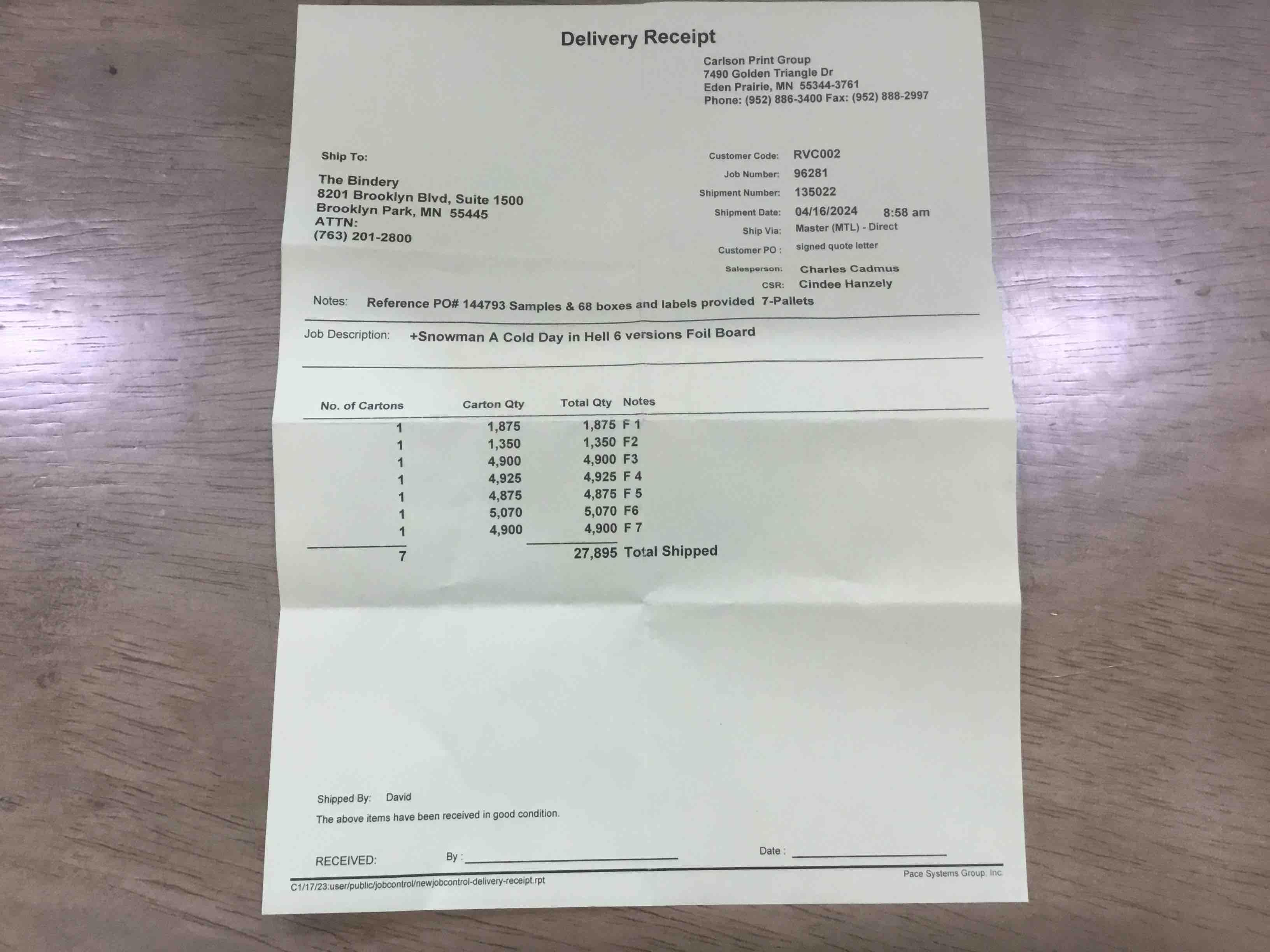 Delivery Receipt

Carlson Print Group
7490 Golden Triangle Dr
Eden Prairie, MN 55344-3761
Phone: (952) 886-3400 Fax: (952) 888-2997

Ship To:

The Bindery
8201 Brooklyn Blvd, Suite 1500
Brooklyn Park, MN 55445
ATTN:
(763) 201-2800

Customer Code: RVC002
Job Number: 96281
Shipment Number: 135022
Shipment Date: 04/16/2024 8:58 am
Ship Via: Master (MTL) - Direct
Customer PO : signed quote letter
Salesperson: Charles Cadmus
CSR: Cindee Hanzely

Notes: Reference PO# 144793 Samples & 68 boxes and labels provided 7-Pallets

Job Description: +Snowman A Cold Day in Hell 6 versions Foil Board

| No. of Cartons | Carton Qty | Total Qty | Notes |
|---|---|---|---|
| 1 | 1,875 | 1,875 | F 1 |
| 1 | 1,350 | 1,350 | F2 |
| 1 | 4,900 | 4,900 | F3 |
| 1 | 4,925 | 4,925 | F 4 |
| 1 | 4,875 | 4,875 | F 5 |
| 1 | 5,070 | 5,070 | F6 |
| 1 | 4,900 | 4,900 | F 7 |
| 7 | | 27,895 | Total Shipped |

Shipped By: David
The above items have been received in good condition.

RECEIVED: By : Date :

C1/17/23:user/public/jobcontrol/newjobcontrol-delivery-receipt.rpt
Pace Systems Group, Inc.